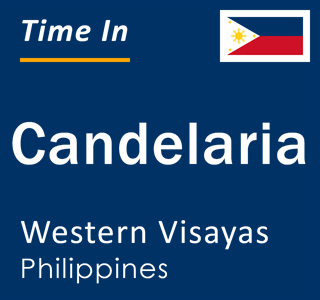 Time In

Candelaria

Western Visayas
Philippines